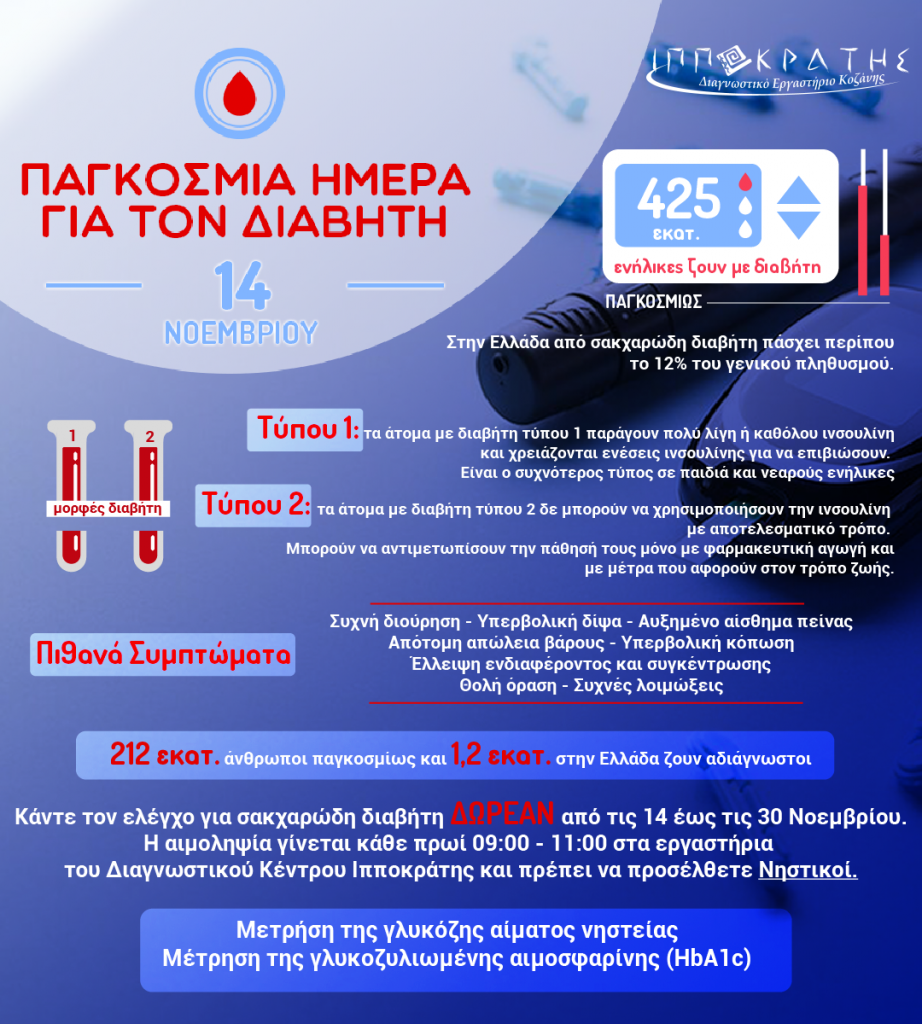 ΙΠΠΟΚΡΑΤΗΣ
Διαγνωστικό Εργαστήριο Κοζάνης

ΠΑΓΚΟΣΜΙΑ ΗΜΕΡΑ ΓΙΑ ΤΟΝ ΔΙΑΒΗΤΗ

14
ΝΟΕΜΒΡΙΟΥ

425
εκατ.
ενήλικες ζουν με διαβήτη

ΠΑΓΚΟΣΜΙΩΣ

Στην Ελλάδα από σακχαρώδη διαβήτη πάσχει περίπου το 12% του γενικού πληθυσμού.

1
2
μορφές διαβήτη

Τύπου 1: τα άτομα με διαβήτη τύπου 1 παράγουν πολύ λίγη ή καθόλου ινσουλίνη και χρειάζονται ενέσεις ινσουλίνης για να επιβιώσουν. Είναι ο συχνότερος τύπος σε παιδιά και νεαρούς ενήλικες

Τύπου 2: τα άτομα με διαβήτη τύπου 2 δε μπορούν να χρησιμοποιήσουν την ινσουλίνη με αποτελεσματικό τρόπο. Μπορούν να αντιμετωπίσουν την πάθησή τους μόνο με φαρμακευτική αγωγή και με μέτρα που αφορούν στον τρόπο ζωής.

Πιθανά Συμπτώματα

Συχνή διούρηση - Υπερβολική δίψα - Αυξημένο αίσθημα πείνας
Απότομη απώλεια βάρους - Υπερβολική κόπωση
Έλλειψη ενδιαφέροντος και συγκέντρωσης
Θολή όραση - Συχνές λοιμώξεις

212 εκατ. άνθρωποι παγκοσμίως και 1,2 εκατ. στην Ελλάδα ζουν αδιάγνωστοι

Κάντε τον ελέγχο για σακχαρώδη διαβήτη ΔΩΡΕΑΝ από τις 14 έως τις 30 Νοεμβρίου.
Η αιμοληψία γίνεται κάθε πρωί 09:00 - 11:00 στα εργαστήρια
του Διαγνωστικού Κέντρου Ιπποκράτης και πρέπει να προσέλθετε Νηστικοί.

Μετρήση της γλυκόζης αίματος νηστείας
Μέτρηση της γλυκοζυλιωμένης αιμοσφαρίνης (HbA1c)